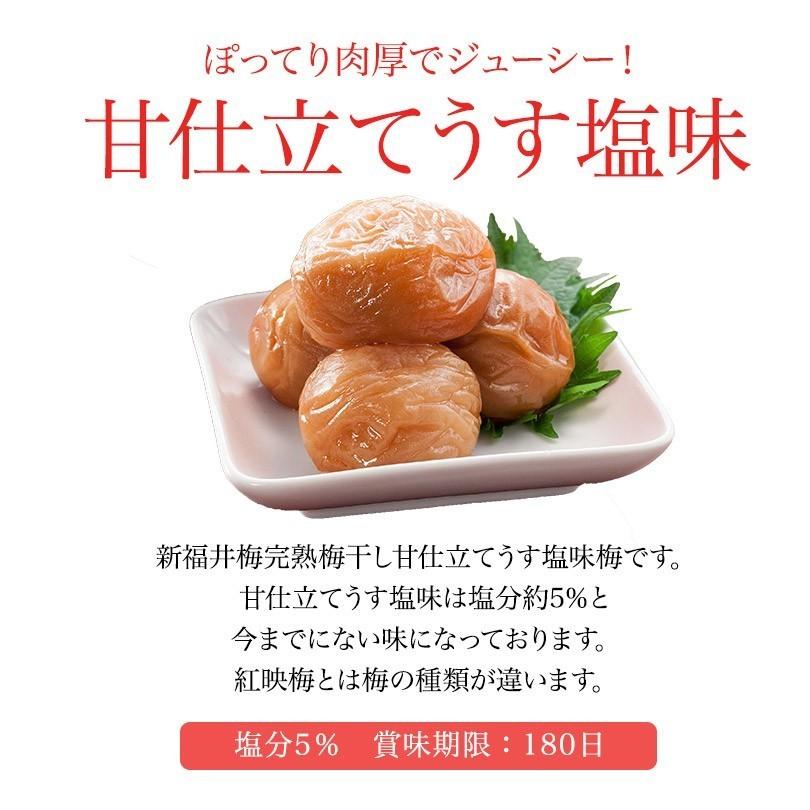 ぽってり肉厚でジューシー！

甘仕立てうす塩味

新福井梅完熟梅干し甘仕立てうす塩味梅です。
甘仕立てうす塩味は塩分約5%と
今までにない味になっております。
紅映梅とは梅の種類が違います。

塩分5％　賞味期限：180日